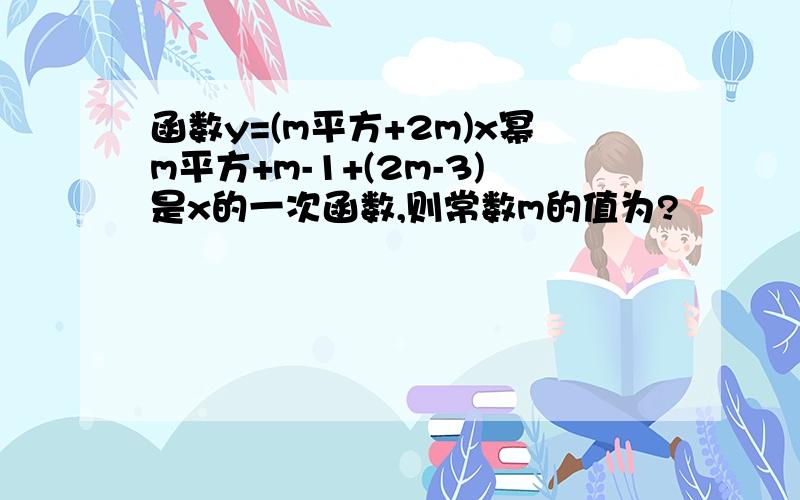 函数y=(m平方+2m)x幂m平方+m-1+(2m-3)是x的一次函数,则常数m的值为?